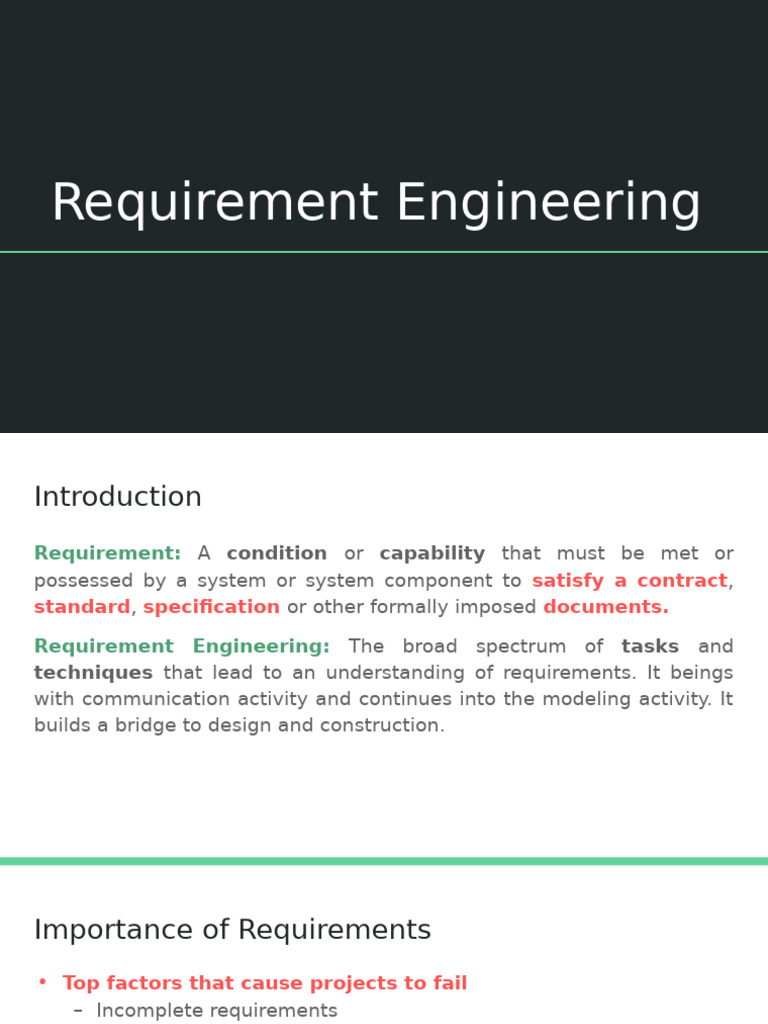 Requirement Engineering

Introduction

Requirement: A condition or capability that must be met or possessed by a system or system component to satisfy a contract, standard, specification or other formally imposed documents.

Requirement Engineering: The broad spectrum of tasks and techniques that lead to an understanding of requirements. It beings with communication activity and continues into the modeling activity. It builds a bridge to design and construction.

Importance of Requirements

• Top factors that cause projects to fail
– Incomplete requirements